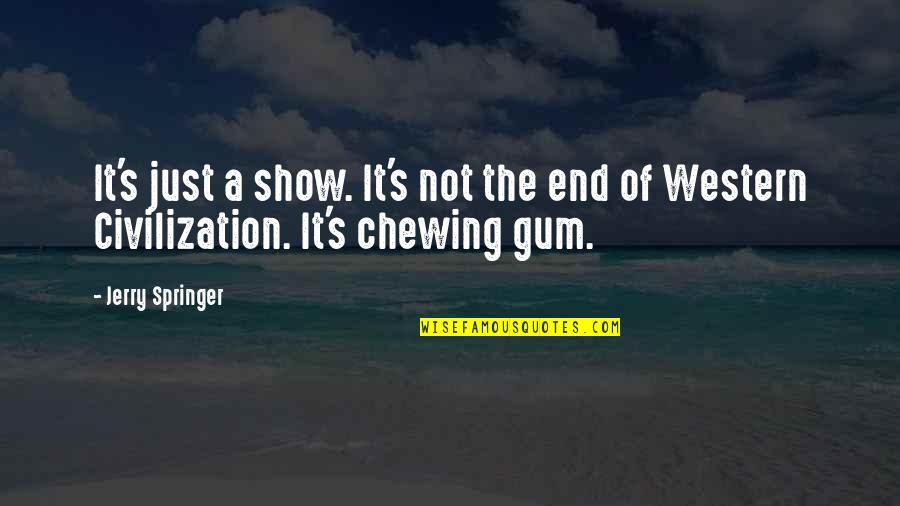 It's just a show. It's not the end of Western Civilization. It's chewing gum.

- Jerry Springer

WISEFAMOUSQUOTES.COM